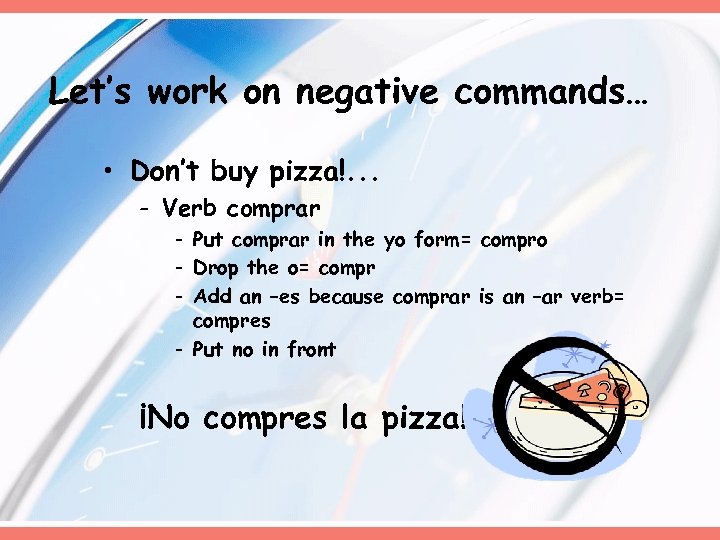 Let's work on negative commands…

• Don't buy pizza!...
 – Verb comprar
  – Put comprar in the yo form= compro
  – Drop the o= compr
  – Add an –es because comprar is an –ar verb= compres
  – Put no in front

¡No compres la pizza!